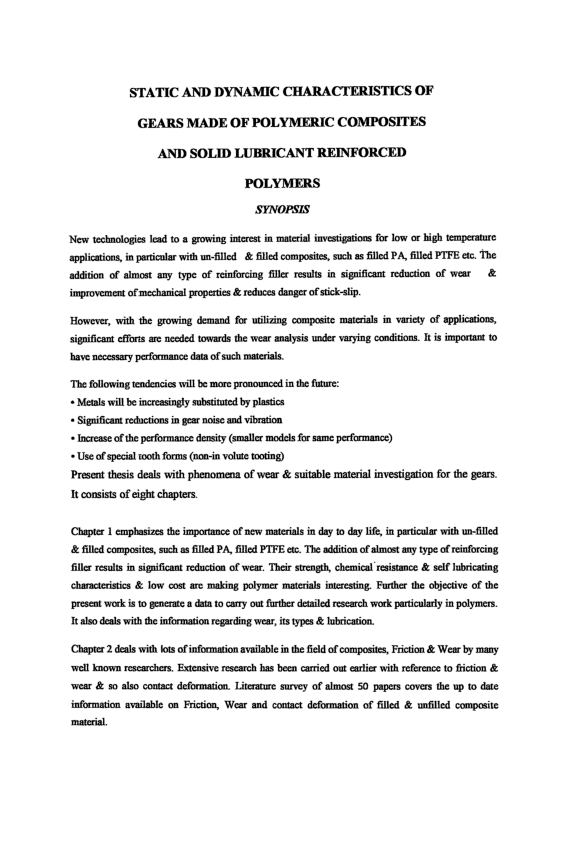 STATIC AND DYNAMIC CHARACTERISTICS OF

GEARS MADE OF POLYMERIC COMPOSITES

AND SOLID LUBRICANT REINFORCED

POLYMERS

SYNOPSIS

New technologies lead to a growing interest in material investigations for low or high temperature applications, in particular with un-filled & filled composites, such as filled PA, filled PTFE etc. The addition of almost any type of reinforcing filler results in significant reduction of wear & improvement of mechanical properties & reduces danger of stick-slip.

However, with the growing demand for utilizing composite materials in variety of applications, significant efforts are needed towards the wear analysis under varying conditions. It is important to have necessary performance data of such materials.

The following tendencies will be more pronounced in the future:
• Metals will be increasingly substituted by plastics
• Significant reductions in gear noise and vibration
• Increase of the performance density (smaller models for same performance)
• Use of special tooth forms (non-in volute tooting)
Present thesis deals with phenomena of wear & suitable material investigation for the gears. It consists of eight chapters.

Chapter 1 emphasizes the importance of new materials in day to day life, in particular with un-filled & filled composites, such as filled PA, filled PTFE etc. The addition of almost any type of reinforcing filler results in significant reduction of wear. Their strength, chemical resistance & self lubricating characteristics & low cost are making polymer materials interesting. Further the objective of the present work is to generate a data to carry out further detailed research work particularly in polymers. It also deals with the information regarding wear, its types & lubrication.

Chapter 2 deals with lots of information available in the field of composites, Friction & Wear by many well known researchers. Extensive research has been carried out earlier with reference to friction & wear & so also contact deformation. Literature survey of almost 50 papers covers the up to date information available on Friction, Wear and contact deformation of filled & unfilled composite material.